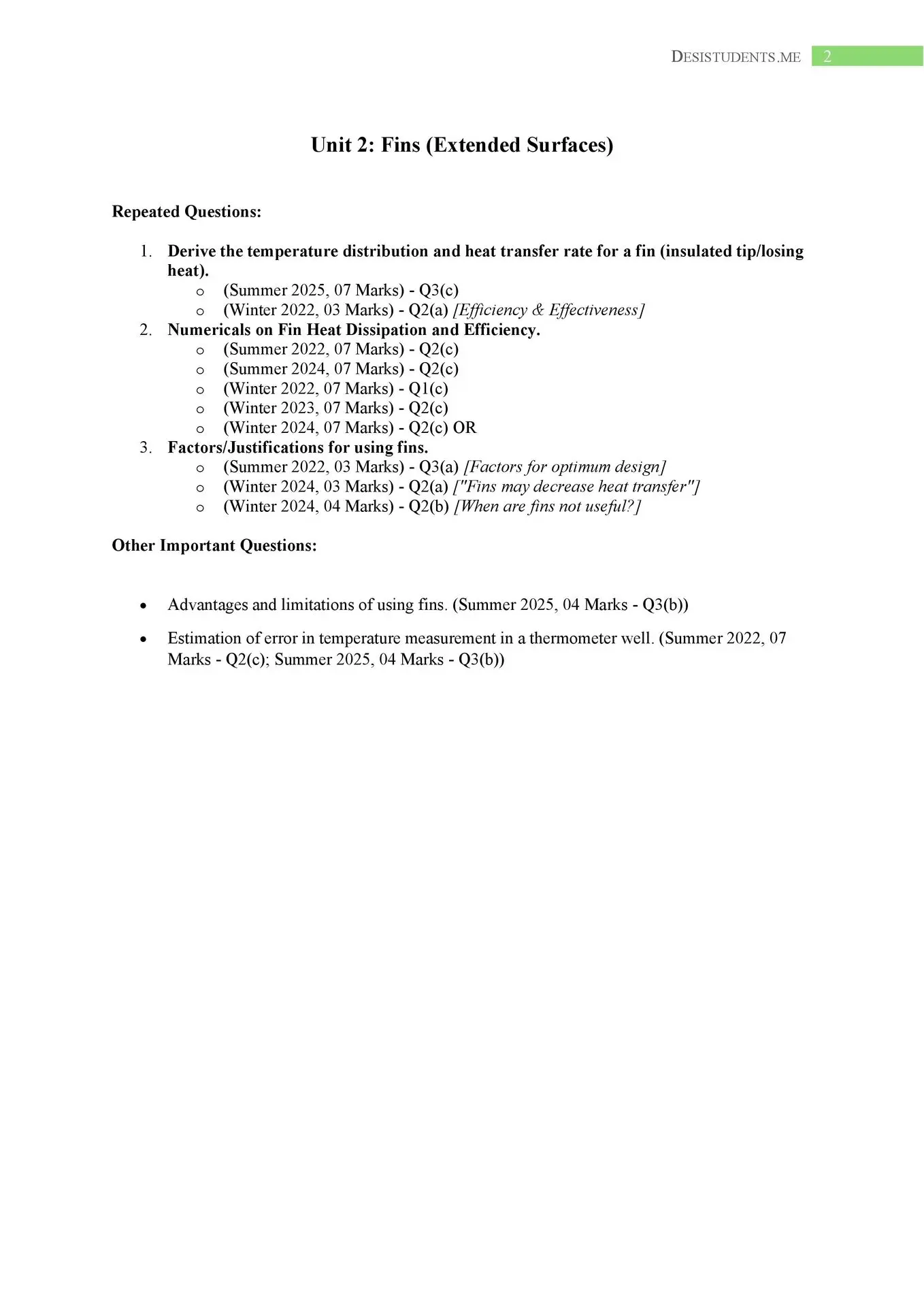 DESISTUDENTS.ME 2

Unit 2: Fins (Extended Surfaces)

Repeated Questions:

1. Derive the temperature distribution and heat transfer rate for a fin (insulated tip/losing heat).
   o (Summer 2025, 07 Marks) - Q3(c)
   o (Winter 2022, 03 Marks) - Q2(a) [Efficiency & Effectiveness]
2. Numericals on Fin Heat Dissipation and Efficiency.
   o (Summer 2022, 07 Marks) - Q2(c)
   o (Summer 2024, 07 Marks) - Q2(c)
   o (Winter 2022, 07 Marks) - Q1(c)
   o (Winter 2023, 07 Marks) - Q2(c)
   o (Winter 2024, 07 Marks) - Q2(c) OR
3. Factors/Justifications for using fins.
   o (Summer 2022, 03 Marks) - Q3(a) [Factors for optimum design]
   o (Winter 2024, 03 Marks) - Q2(a) ["Fins may decrease heat transfer"]
   o (Winter 2024, 04 Marks) - Q2(b) [When are fins not useful?]

Other Important Questions:

• Advantages and limitations of using fins. (Summer 2025, 04 Marks - Q3(b))

• Estimation of error in temperature measurement in a thermometer well. (Summer 2022, 07 Marks - Q2(c); Summer 2025, 04 Marks - Q3(b))